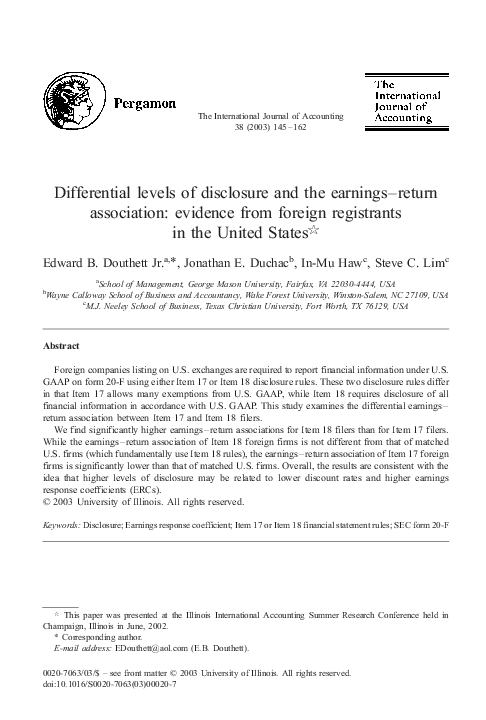 Pergamon

The International Journal of Accounting
38 (2003) 145–162

The International Journal of Accounting

Differential levels of disclosure and the earnings–return association: evidence from foreign registrants in the United States☆

Edward B. Douthett Jr.$^{a,*}$, Jonathan E. Duchac$^{b}$, In-Mu Haw$^{c}$, Steve C. Lim$^{c}$

$^{a}$School of Management, George Mason University, Fairfax, VA 22030-4444, USA
$^{b}$Wayne Calloway School of Business and Accountancy, Wake Forest University, Winston-Salem, NC 27109, USA
$^{c}$M.J. Neeley School of Business, Texas Christian University, Fort Worth, TX 76129, USA

Abstract

Foreign companies listing on U.S. exchanges are required to report financial information under U.S. GAAP on form 20-F using either Item 17 or Item 18 disclosure rules. These two disclosure rules differ in that Item 17 allows many exemptions from U.S. GAAP, while Item 18 requires disclosure of all financial information in accordance with U.S. GAAP. This study examines the differential earnings–return association between Item 17 and Item 18 filers.

We find significantly higher earnings–return associations for Item 18 filers than for Item 17 filers. While the earnings–return association of Item 18 foreign firms is not different from that of matched U.S. firms (which fundamentally use Item 18 rules), the earnings–return association of Item 17 foreign firms is significantly lower than that of matched U.S. firms. Overall, the results are consistent with the idea that higher levels of disclosure may be related to lower discount rates and higher earnings response coefficients (ERCs).
© 2003 University of Illinois. All rights reserved.

Keywords: Disclosure; Earnings response coefficient; Item 17 or Item 18 financial statement rules; SEC form 20-F

☆ This paper was presented at the Illinois International Accounting Summer Research Conference held in Champaign, Illinois in June, 2002.
* Corresponding author.
E-mail address: EDouthett@aol.com (E.B. Douthett).

0020-7063/03/$ – see front matter © 2003 University of Illinois. All rights reserved.
doi:10.1016/S0020-7063(03)00020-7